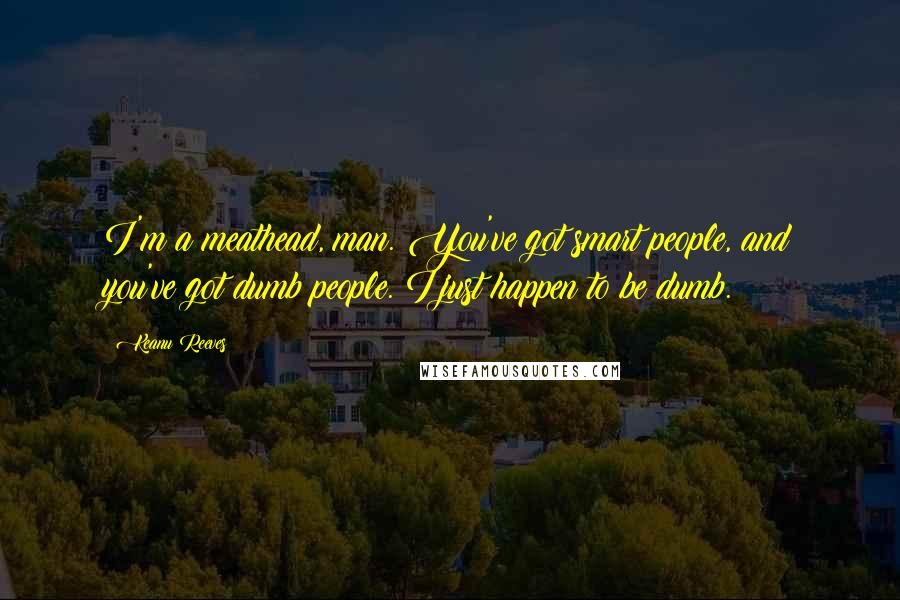 I'm a meathead, man. You've got smart people, and you've got dumb people. I just happen to be dumb.

Keanu Reeves

WISEFAMOUSQUOTES.COM